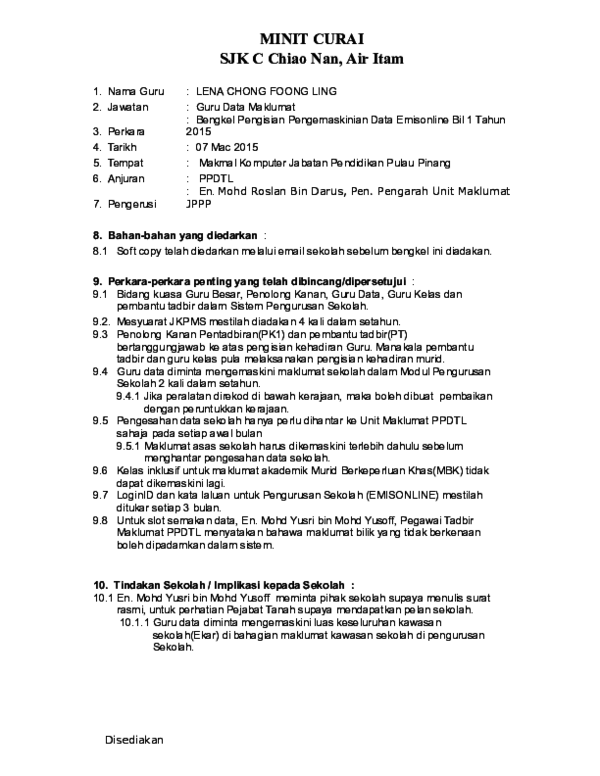 MINIT CURAI
SJK C Chiao Nan, Air Itam

1. Nama Guru : LENA CHONG FOONG LING
2. Jawatan : Guru Data Maklumat
3. Perkara : Bengkel Pengisian Pengemaskinian Data Emisonline Bil 1 Tahun 2015
4. Tarikh : 07 Mac 2015
5. Tempat : Makmal Komputer Jabatan Pendidikan Pulau Pinang
6. Anjuran : PPDTL
7. Pengerusi : En. Mohd Roslan Bin Darus, Pen. Pengarah Unit Maklumat JPPP

8. Bahan-bahan yang diedarkan :
8.1 Soft copy telah diedarkan melalui email sekolah sebelum bengkel ini diadakan.

9. Perkara-perkara penting yang telah dibincang/dipersetujui :
9.1 Bidang kuasa Guru Besar, Penolong Kanan, Guru Data, Guru Kelas dan pembantu tadbir dalam Sistem Pengurusan Sekolah.
9.2. Mesyuarat JKPMS mestilah diadakan 4 kali dalam setahun.
9.3 Penolong Kanan Pentadbiran(PK1) dan pembantu tadbir(PT) bertanggungjawab ke atas pengisian kehadiran Guru. Manakala pembantu tadbir dan guru kelas pula melaksanakan pengisian kehadiran murid.
9.4 Guru data diminta mengemaskini maklumat sekolah dalam Modul Pengurusan Sekolah 2 kali dalam setahun.
9.4.1 Jika peralatan direkod di bawah kerajaan, maka boleh dibuat pembaikan dengan peruntukkan kerajaan.
9.5 Pengesahan data sekolah hanya perlu dihantar ke Unit Maklumat PPDTL sahaja pada setiap awal bulan
9.5.1 Maklumat asas sekolah harus dikemaskini terlebih dahulu sebelum menghantar pengesahan data sekolah.
9.6 Kelas inklusif untuk maklumat akademik Murid Berkeperluan Khas(MBK) tidak dapat dikemaskini lagi.
9.7 LoginID dan kata laluan untuk Pengurusan Sekolah (EMISONLINE) mestilah ditukar setiap 3 bulan.
9.8 Untuk slot semakan data, En. Mohd Yusri bin Mohd Yusoff, Pegawai Tadbir Maklumat PPDTL menyatakan bahawa maklumat bilik yang tidak berkenaan boleh dipadamkan dalam sistem.

10. Tindakan Sekolah / Implikasi kepada Sekolah :
10.1 En. Mohd Yusri bin Mohd Yusoff meminta pihak sekolah supaya menulis surat rasmi, untuk perhatian Pejabat Tanah supaya mendapatkan pelan sekolah.
10.1.1 Guru data diminta mengemaskini luas keseluruhan kawasan sekolah(Ekar) di bahagian maklumat kawasan sekolah di pengurusan Sekolah.

Disediakan